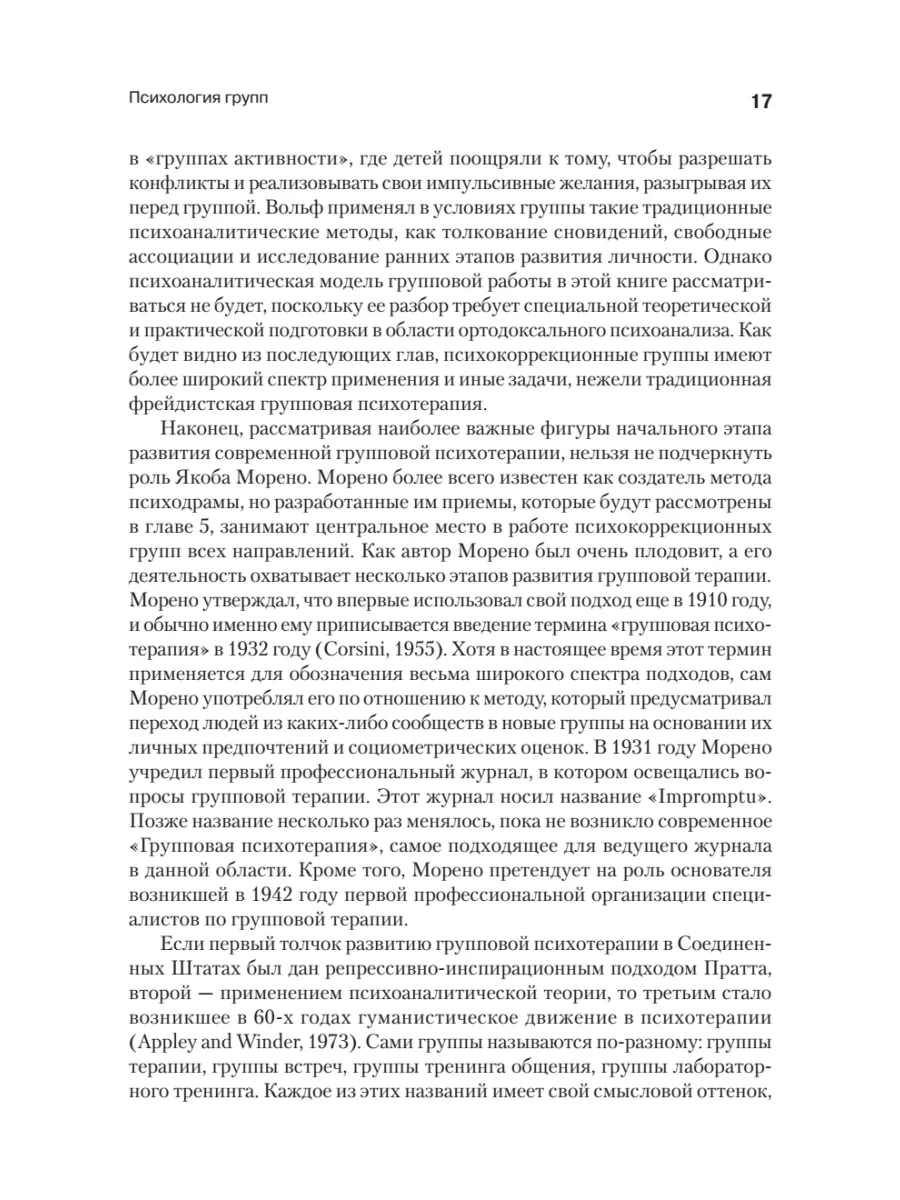 Психология групп

17

в «группах активности», где детей поощряли к тому, чтобы разрешать конфликты и реализовывать свои импульсивные желания, разыгрывая их перед группой. Вольф применял в условиях группы такие традиционные психоаналитические методы, как толкование сновидений, свободные ассоциации и исследование ранних этапов развития личности. Однако психоаналитическая модель групповой работы в этой книге рассматриваться не будет, поскольку ее разбор требует специальной теоретической и практической подготовки в области ортодоксального психоанализа. Как будет видно из последующих глав, психокоррекционные группы имеют более широкий спектр применения и иные задачи, нежели традиционная фрейдистская групповая психотерапия.

Наконец, рассматривая наиболее важные фигуры начального этапа развития современной групповой психотерапии, нельзя не подчеркнуть роль Якоба Морено. Морено более всего известен как создатель метода психодрамы, но разработанные им приемы, которые будут рассмотрены в главе 5, занимают центральное место в работе психокоррекционных групп всех направлений. Как автор Морено был очень плодовит, а его деятельность охватывает несколько этапов развития групповой терапии. Морено утверждал, что впервые использовал свой подход еще в 1910 году, и обычно именно ему приписывается введение термина «групповая психотерапия» в 1932 году (Corsini, 1955). Хотя в настоящее время этот термин применяется для обозначения весьма широкого спектра подходов, сам Морено употреблял его по отношению к методу, который предусматривал переход людей из каких-либо сообществ в новые группы на основании их личных предпочтений и социометрических оценок. В 1931 году Морено учредил первый профессиональный журнал, в котором освещались вопросы групповой терапии. Этот журнал носил название «Impromptu». Позже название несколько раз менялось, пока не возникло современное «Групповая психотерапия», самое подходящее для ведущего журнала в данной области. Кроме того, Морено претендует на роль основателя возникшей в 1942 году первой профессиональной организации специалистов по групповой терапии.

Если первый толчок развитию групповой психотерапии в Соединенных Штатах был дан репрессивно-инспирационным подходом Пратта, второй — применением психоаналитической теории, то третьим стало возникшее в 60-х годах гуманистическое движение в психотерапии (Appley and Winder, 1973). Сами группы называются по-разному: группы терапии, группы встреч, группы тренинга общения, группы лабораторного тренинга. Каждое из этих названий имеет свой смысловой оттенок,